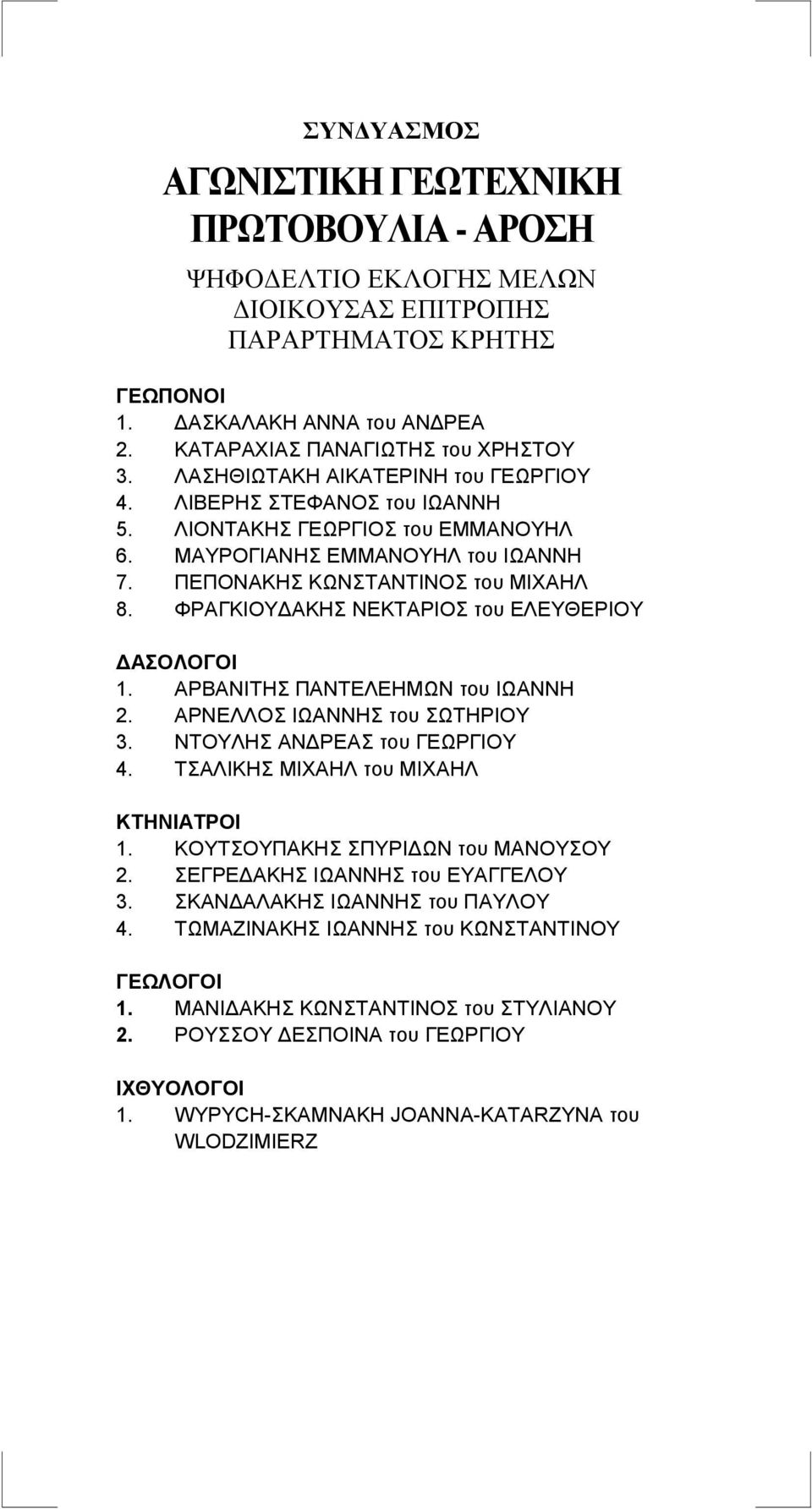 ΣΥΝΔΥΑΣΜΟΣ

ΑΓΩΝΙΣΤΙΚΗ ΓΕΩΤΕΧΝΙΚΗ ΠΡΩΤΟΒΟΥΛΙΑ - ΑΡΟΣΗ

ΨΗΦΟΔΕΛΤΙΟ ΕΚΛΟΓΗΣ ΜΕΛΩΝ ΔΙΟΙΚΟΥΣΑΣ ΕΠΙΤΡΟΠΗΣ ΠΑΡΑΡΤΗΜΑΤΟΣ ΚΡΗΤΗΣ

ΓΕΩΠΟΝΟΙ
1. ΔΑΣΚΑΛΑΚΗ ΑΝΝΑ του ΑΝΔΡΕΑ
2. ΚΑΤΑΡΑΧΙΑΣ ΠΑΝΑΓΙΩΤΗΣ του ΧΡΗΣΤΟΥ
3. ΛΑΣΗΘΙΩΤΑΚΗ ΑΙΚΑΤΕΡΙΝΗ του ΓΕΩΡΓΙΟΥ
4. ΛΙΒΕΡΗΣ ΣΤΕΦΑΝΟΣ του ΙΩΑΝΝΗ
5. ΛΙΟΝΤΑΚΗΣ ΓΕΩΡΓΙΟΣ του ΕΜΜΑΝΟΥΗΛ
6. ΜΑΥΡΟΓΙΑΝΗΣ ΕΜΜΑΝΟΥΗΛ του ΙΩΑΝΝΗ
7. ΠΕΠΟΝΑΚΗΣ ΚΩΝΣΤΑΝΤΙΝΟΣ του ΜΙΧΑΗΛ
8. ΦΡΑΓΚΙΟΥΔΑΚΗΣ ΝΕΚΤΑΡΙΟΣ του ΕΛΕΥΘΕΡΙΟΥ

ΔΑΣΟΛΟΓΟΙ
1. ΑΡΒΑΝΙΤΗΣ ΠΑΝΤΕΛΕΗΜΩΝ του ΙΩΑΝΝΗ
2. ΑΡΝΕΛΛΟΣ ΙΩΑΝΝΗΣ του ΣΩΤΗΡΙΟΥ
3. ΝΤΟΥΛΗΣ ΑΝΔΡΕΑΣ του ΓΕΩΡΓΙΟΥ
4. ΤΣΑΛΙΚΗΣ ΜΙΧΑΗΛ του ΜΙΧΑΗΛ

ΚΤΗΝΙΑΤΡΟΙ
1. ΚΟΥΤΣΟΥΠΑΚΗΣ ΣΠΥΡΙΔΩΝ του ΜΑΝΟΥΣΟΥ
2. ΣΕΓΡΕΔΑΚΗΣ ΙΩΑΝΝΗΣ του ΕΥΑΓΓΕΛΟΥ
3. ΣΚΑΝΔΑΛΑΚΗΣ ΙΩΑΝΝΗΣ του ΠΑΥΛΟΥ
4. ΤΩΜΑΖΙΝΑΚΗΣ ΙΩΑΝΝΗΣ του ΚΩΝΣΤΑΝΤΙΝΟΥ

ΓΕΩΛΟΓΟΙ
1. ΜΑΝΙΔΑΚΗΣ ΚΩΝΣΤΑΝΤΙΝΟΣ του ΣΤΥΛΙΑΝΟΥ
2. ΡΟΥΣΣΟΥ ΔΕΣΠΟΙΝΑ του ΓΕΩΡΓΙΟΥ

ΙΧΘΥΟΛΟΓΟΙ
1. WYPYCH-ΣΚΑΜΝΑΚΗ JOANNA-KATARZYNA του WLODZIMIERZ